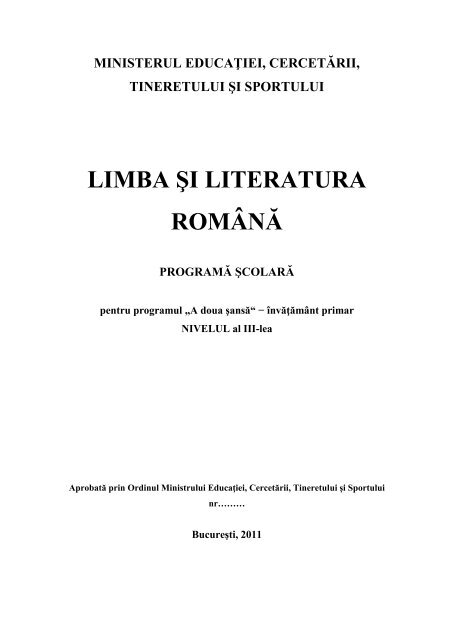 MINISTERUL EDUCAŢIEI, CERCETĂRII, TINERETULUI ŞI SPORTULUI

LIMBA ŞI LITERATURA ROMÂNĂ

PROGRAMĂ ŞCOLARĂ

pentru programul „A doua şansă“ − învăţământ primar
NIVELUL al III-lea

Aprobată prin Ordinul Ministrului Educaţiei, Cercetării, Tineretului şi Sportului
nr………

Bucureşti, 2011